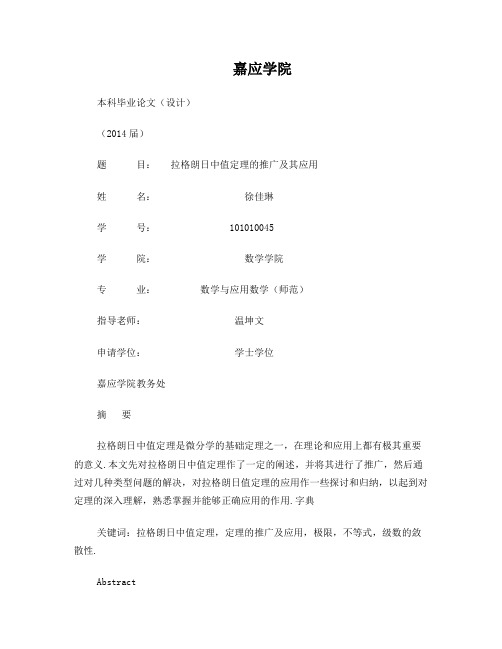 嘉应学院

本科毕业论文（设计）

（2014届）

题　　目：　拉格朗日中值定理的推广及其应用

姓　　名：　徐佳琳

学　　号：　101010045

学　　院：　数学学院

专　　业：　数学与应用数学（师范）

指导老师：　温坤文

申请学位：　学士学位

嘉应学院教务处

摘　要

拉格朗日中值定理是微分学的基础定理之一，在理论和应用上都有极其重要的意义.本文先对拉格朗日中值定理作了一定的阐述，并将其进行了推广，然后通过对几种类型问题的解决，对拉格朗日值定理的应用作一些探讨和归纳，以起到对定理的深入理解，熟悉掌握并能够正确应用的作用.字典

关键词：拉格朗日中值定理，定理的推广及应用，极限，不等式，级数的敛散性.

Abstract